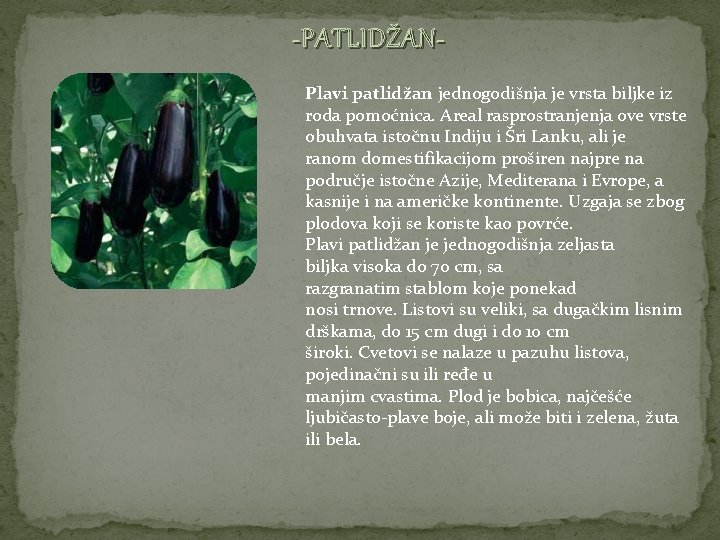 -PATLIDŽAN-

Plavi patlidžan jednogodišnja je vrsta biljke iz roda pomoćnica. Areal rasprostranjenja ove vrste obuhvata istočnu Indiju i Šri Lanku, ali je ranom domestifikacijom proširen najpre na područje istočne Azije, Mediterana i Evrope, a kasnije i na američke kontinente. Uzgaja se zbog plodova koji se koriste kao povrće.
Plavi patlidžan je jednogodišnja zeljasta biljka visoka do 70 cm, sa razgranatim stablom koje ponekad nosi trnove. Listovi su veliki, sa dugačkim lisnim drškama, do 15 cm dugi i do 10 cm široki. Cvetovi se nalaze u pazuhu listova, pojedinačni su ili ređe u manjim cvastima. Plod je bobica, najčešće ljubičasto-plave boje, ali može biti i zelena, žuta ili bela.